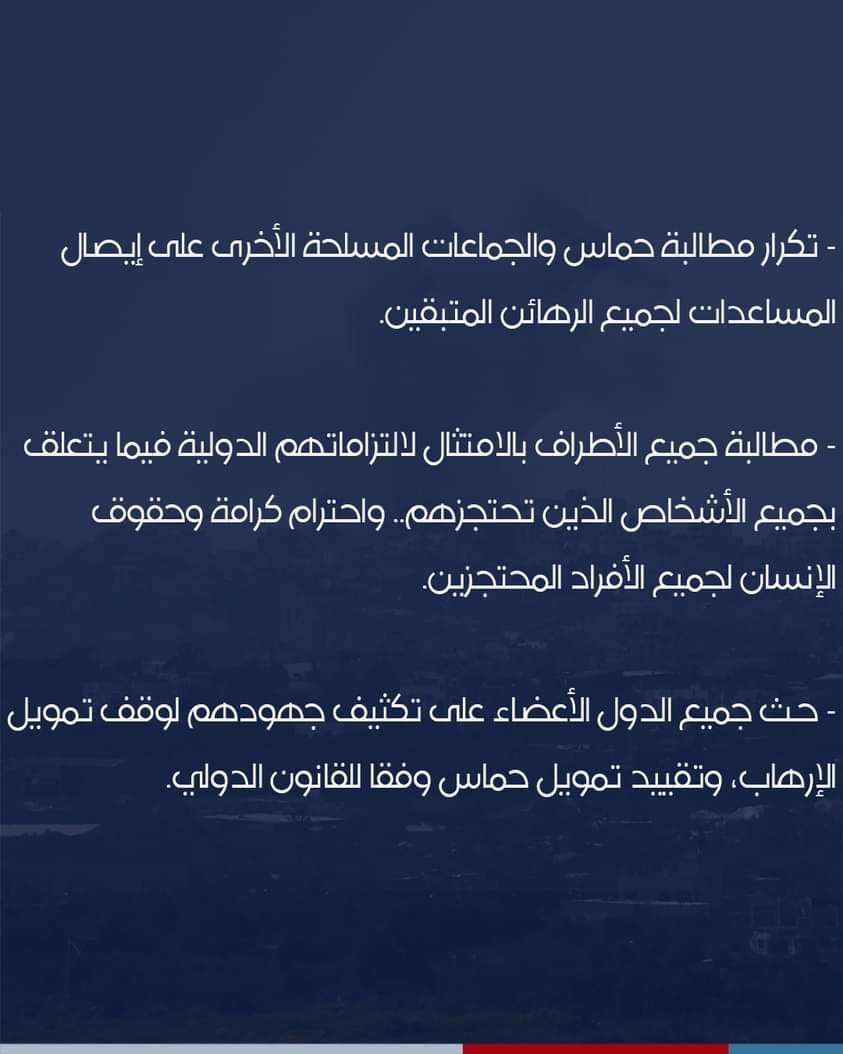 - تكرار مطالبة حماس والجماعات المسلحة الأخرى على إيصال المساعدات لجميع الرهائن المتبقين.

- مطالبة جميع الأطراف بالامتثال لالتزاماتهم الدولية فيما يتعلق بجميع الأشخاص الذين تحتجزهم.. واحترام كرامة وحقوق الإنسان لجميع الأفراد المحتجزين.

- حث جميع الدول الأعضاء على تكثيف جهودهم لوقف تمويل الإرهاب، وتقييد تمويل حماس وفقا للقانون الدولي.